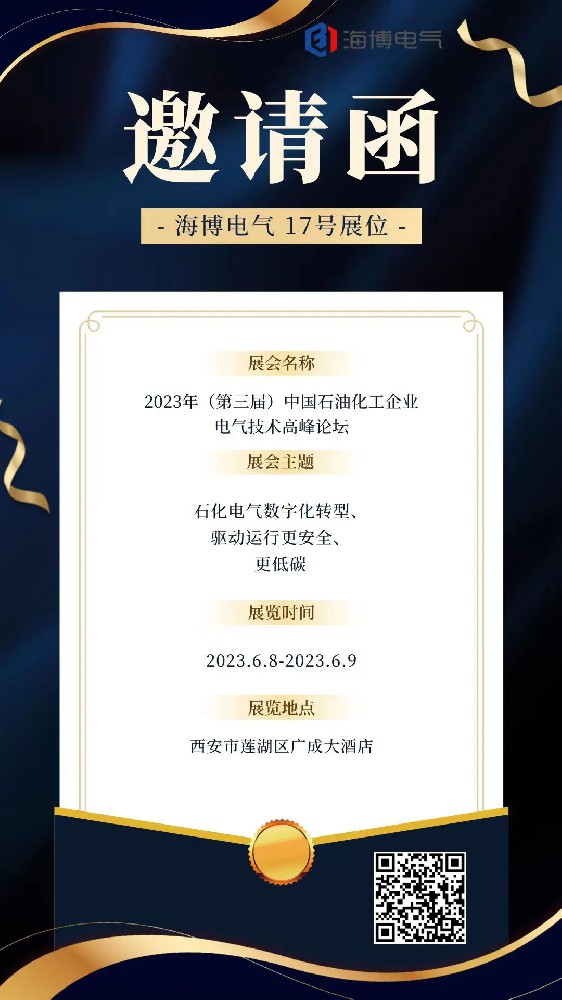 海博电气

邀请函

- 海博电气 17号展位 -

展会名称

2023年（第三届）中国石油化工企业电气技术高峰论坛

展会主题

石化电气数字化转型、驱动运行更安全、更低碳

展览时间

2023.6.8-2023.6.9

展览地点

西安市莲湖区广成大酒店